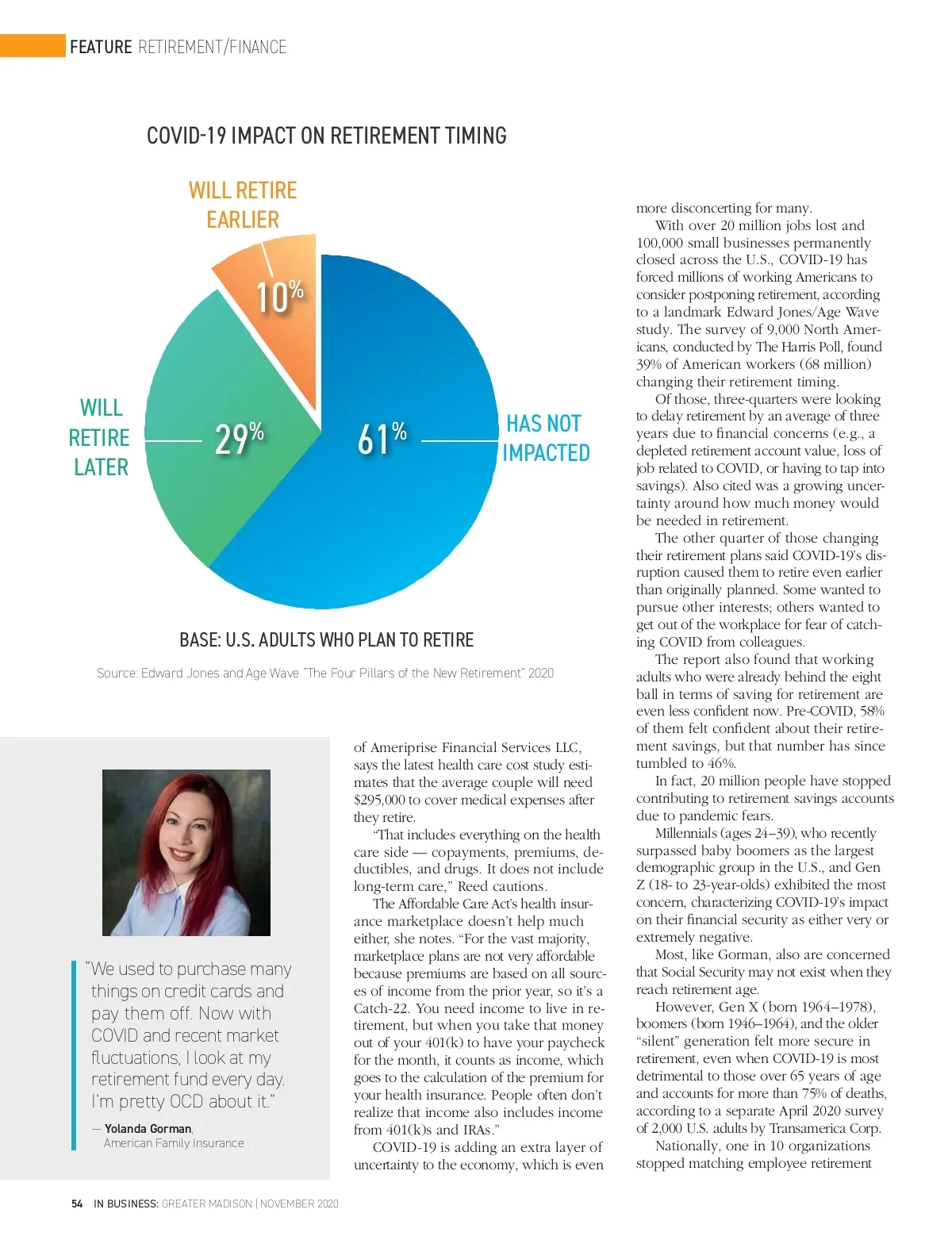 FEATURE RETIREMENT/FINANCE

COVID-19 IMPACT ON RETIREMENT TIMING

WILL RETIRE EARLIER

10%

WILL RETIRE LATER

29%

61%

HAS NOT IMPACTED

BASE: U.S. ADULTS WHO PLAN TO RETIRE

Source: Edward Jones and Age Wave "The Four Pillars of the New Retirement" 2020

"We used to purchase many things on credit cards and pay them off. Now with COVID and recent market fluctuations, I look at my retirement fund every day. I'm pretty OCD about it."

— Yolanda Gorman, American Family Insurance

of Ameriprise Financial Services LLC, says the latest health care cost study estimates that the average couple will need $295,000 to cover medical expenses after they retire.

"That includes everything on the health care side — copayments, premiums, deductibles, and drugs. It does not include long-term care," Reed cautions.

The Affordable Care Act's health insurance marketplace doesn't help much either, she notes. "For the vast majority, marketplace plans are not very affordable because premiums are based on all sources of income from the prior year, so it's a Catch-22. You need income to live in retirement, but when you take that money out of your 401(k) to have your paycheck for the month, it counts as income, which goes to the calculation of the premium for your health insurance. People often don't realize that income also includes income from 401(k)s and IRAs."

COVID-19 is adding an extra layer of uncertainty to the economy, which is even more disconcerting for many.

With over 20 million jobs lost and 100,000 small businesses permanently closed across the U.S., COVID-19 has forced millions of working Americans to consider postponing retirement, according to a landmark Edward Jones/Age Wave study. The survey of 9,000 North Americans, conducted by The Harris Poll, found 39% of American workers (68 million) changing their retirement timing.

Of those, three-quarters were looking to delay retirement by an average of three years due to financial concerns (e.g., a depleted retirement account value, loss of job related to COVID, or having to tap into savings). Also cited was a growing uncertainty around how much money would be needed in retirement.

The other quarter of those changing their retirement plans said COVID-19's disruption caused them to retire even earlier than originally planned. Some wanted to pursue other interests; others wanted to get out of the workplace for fear of catching COVID from colleagues.

The report also found that working adults who were already behind the eight ball in terms of saving for retirement are even less confident now. Pre-COVID, 58% of them felt confident about their retirement savings, but that number has since tumbled to 46%.

In fact, 20 million people have stopped contributing to retirement savings accounts due to pandemic fears.

Millennials (ages 24–39), who recently surpassed baby boomers as the largest demographic group in the U.S., and Gen Z (18- to 23-year-olds) exhibited the most concern, characterizing COVID-19's impact on their financial security as either very or extremely negative.

Most, like Gorman, also are concerned that Social Security may not exist when they reach retirement age.

However, Gen X (born 1964–1978), boomers (born 1946–1964), and the older "silent" generation felt more secure in retirement, even when COVID-19 is most detrimental to those over 65 years of age and accounts for more than 75% of deaths, according to a separate April 2020 survey of 2,000 U.S. adults by Transamerica Corp.

Nationally, one in 10 organizations stopped matching employee retirement

54 IN BUSINESS: GREATER MADISON | NOVEMBER 2020